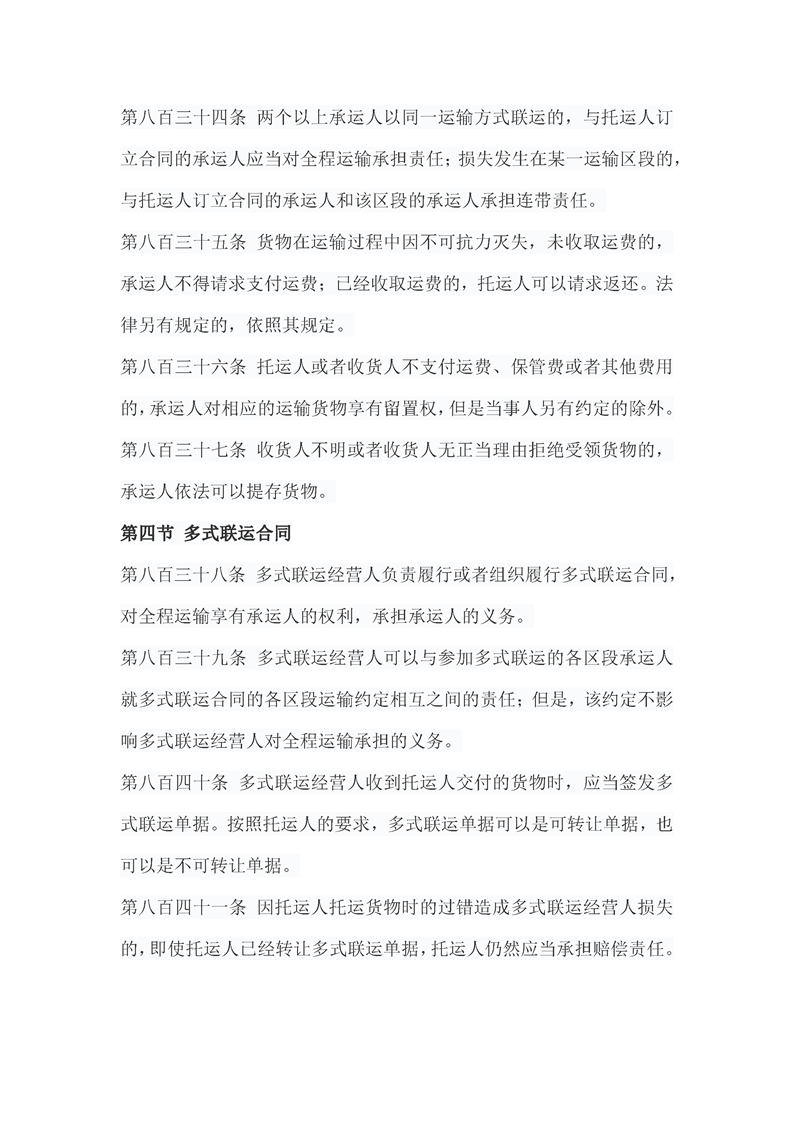 第八百三十四条 两个以上承运人以同一运输方式联运的，与托运人订立合同的承运人应当对全程运输承担责任；损失发生在某一运输区段的，与托运人订立合同的承运人和该区段的承运人承担连带责任。

第八百三十五条 货物在运输过程中因不可抗力灭失，未收取运费的，承运人不得请求支付运费；已经收取运费的，托运人可以请求返还。法律另有规定的，依照其规定。

第八百三十六条 托运人或者收货人不支付运费、保管费或者其他费用的，承运人对相应的运输货物享有留置权，但是当事人另有约定的除外。

第八百三十七条 收货人不明或者收货人无正当理由拒绝受领货物的，承运人依法可以提存货物。

第四节 多式联运合同

第八百三十八条 多式联运经营人负责履行或者组织履行多式联运合同，对全程运输享有承运人的权利，承担承运人的义务。

第八百三十九条 多式联运经营人可以与参加多式联运的各区段承运人就多式联运合同的各区段运输约定相互之间的责任；但是，该约定不影响多式联运经营人对全程运输承担的义务。

第八百四十条 多式联运经营人收到托运人交付的货物时，应当签发多式联运单据。按照托运人的要求，多式联运单据可以是可转让单据，也可以是不可转让单据。

第八百四十一条 因托运人托运货物时的过错造成多式联运经营人损失的，即使托运人已经转让多式联运单据，托运人仍然应当承担赔偿责任。